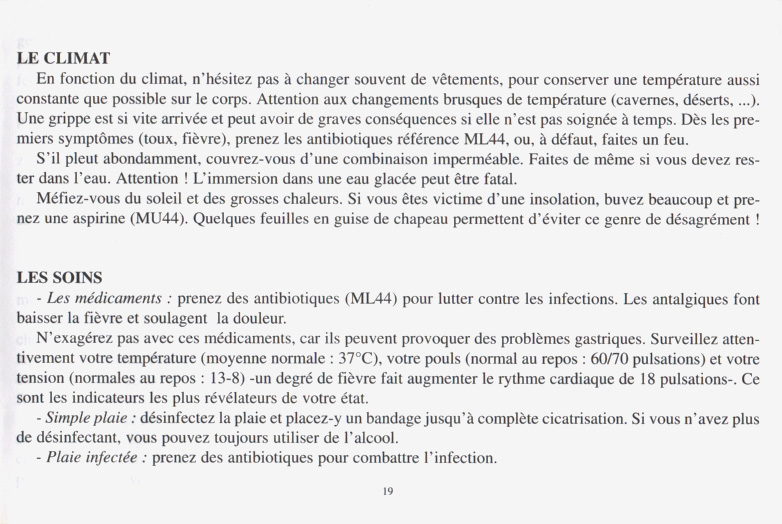 LE CLIMAT

En fonction du climat, n'hésitez pas à changer souvent de vêtements, pour conserver une température aussi constante que possible sur le corps. Attention aux changements brusques de température (cavernes, déserts, ...). Une grippe est si vite arrivée et peut avoir de graves conséquences si elle n'est pas soignée à temps. Dès les premiers symptômes (toux, fièvre), prenez les antibiotiques référence ML44, ou, à défaut, faites un feu.

S'il pleut abondamment, couvrez-vous d'une combinaison imperméable. Faites de même si vous devez rester dans l'eau. Attention ! L'immersion dans une eau glacée peut être fatal.

Méfiez-vous du soleil et des grosses chaleurs. Si vous êtes victime d'une insolation, buvez beaucoup et prenez une aspirine (MU44). Quelques feuilles en guise de chapeau permettent d'éviter ce genre de désagrément !

LES SOINS

- Les médicaments : prenez des antibiotiques (ML44) pour lutter contre les infections. Les antalgiques font baisser la fièvre et soulagent la douleur.

N'exagérez pas avec ces médicaments, car ils peuvent provoquer des problèmes gastriques. Surveillez attentivement votre température (moyenne normale : 37°C), votre pouls (normal au repos : 60/70 pulsations) et votre tension (normales au repos : 13-8) -un degré de fièvre fait augmenter le rythme cardiaque de 18 pulsations-. Ce sont les indicateurs les plus révélateurs de votre état.

- Simple plaie : désinfectez la plaie et placez-y un bandage jusqu'à complète cicatrisation. Si vous n'avez plus de désinfectant, vous pouvez toujours utiliser de l'alcool.

- Plaie infectée : prenez des antibiotiques pour combattre l'infection.

19